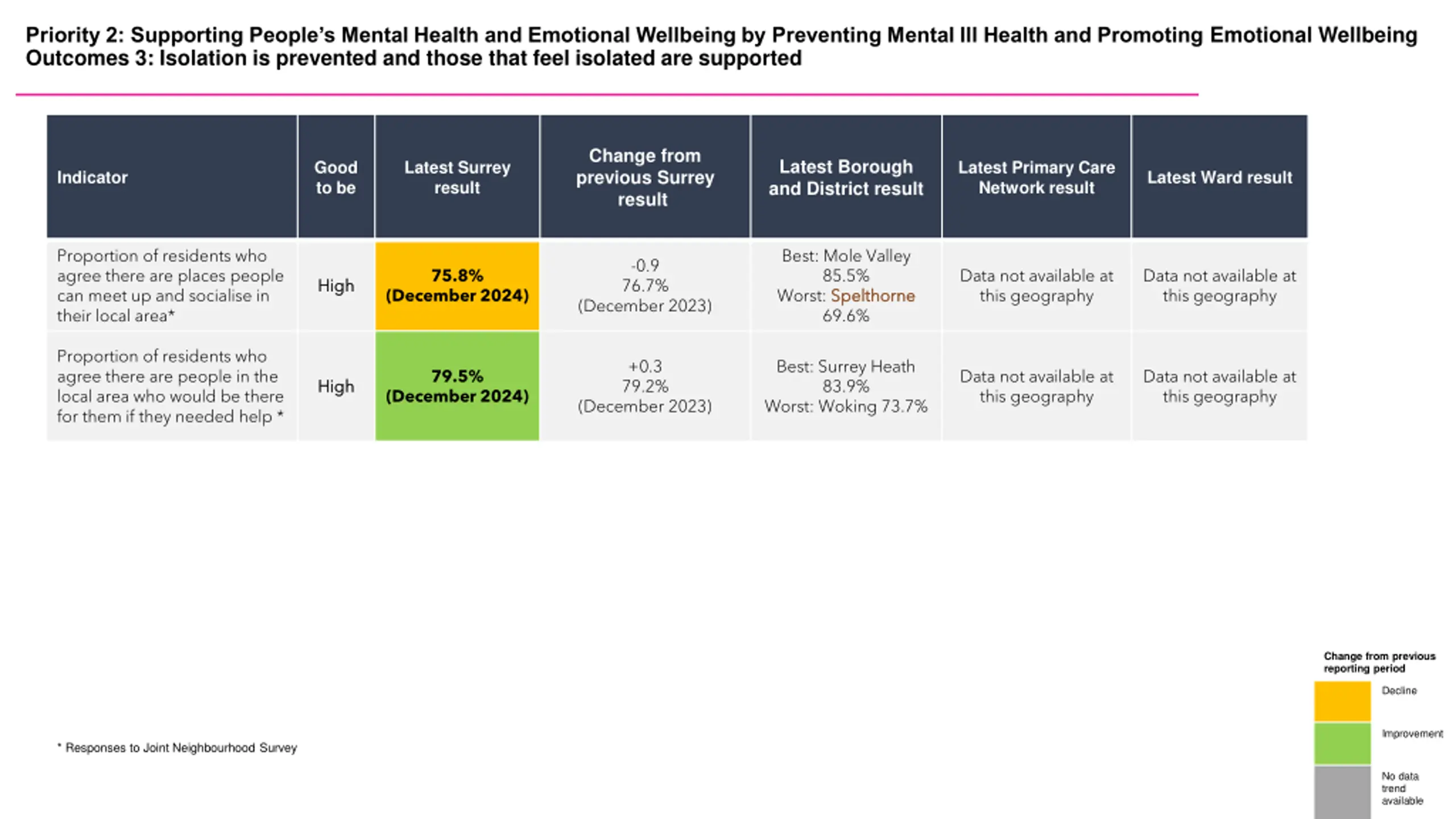 Priority 2: Supporting People's Mental Health and Emotional Wellbeing by Preventing Mental Ill Health and Promoting Emotional Wellbeing
Outcomes 3: Isolation is prevented and those that feel isolated are supported

| Indicator | Good to be | Latest Surrey result | Change from previous Surrey result | Latest Borough and District result | Latest Primary Care Network result | Latest Ward result |
|---|---|---|---|---|---|---|
| Proportion of residents who agree there are places people can meet up and socialise in their local area* | High | 75.8% (December 2024) | -0.9 76.7% (December 2023) | Best: Mole Valley 85.5% Worst: Spelthorne 69.6% | Data not available at this geography | Data not available at this geography |
| Proportion of residents who agree there are people in the local area who would be there for them if they needed help * | High | 79.5% (December 2024) | +0.3 79.2% (December 2023) | Best: Surrey Heath 83.9% Worst: Woking 73.7% | Data not available at this geography | Data not available at this geography |

* Responses to Joint Neighbourhood Survey

Change from previous reporting period
Decline
Improvement
No data trend available